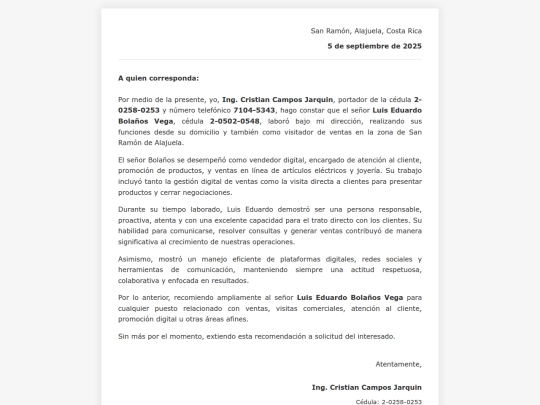 San Ramón, Alajuela, Costa Rica

5 de septiembre de 2025

A quien corresponda:

Por medio de la presente, yo, Ing. Cristian Campos Jarquin, portador de la cédula 2-0258-0253 y número telefónico 7104-5343, hago constar que el señor Luis Eduardo Bolaños Vega, cédula 2-0502-0548, laboró bajo mi dirección, realizando sus funciones desde su domicilio y también como visitador de ventas en la zona de San Ramón de Alajuela.

El señor Bolaños se desempeñó como vendedor digital, encargado de atención al cliente, promoción de productos, y ventas en línea de artículos eléctricos y joyería. Su trabajo incluyó tanto la gestión digital de ventas como la visita directa a clientes para presentar productos y cerrar negociaciones.

Durante su tiempo laborado, Luis Eduardo demostró ser una persona responsable, proactiva, atenta y con una excelente capacidad para el trato directo con los clientes. Su habilidad para comunicarse, resolver consultas y generar ventas contribuyó de manera significativa al crecimiento de nuestras operaciones.

Asimismo, mostró un manejo eficiente de plataformas digitales, redes sociales y herramientas de comunicación, manteniendo siempre una actitud respetuosa, colaborativa y enfocada en resultados.

Por lo anterior, recomiendo ampliamente al señor Luis Eduardo Bolaños Vega para cualquier puesto relacionado con ventas, visitas comerciales, atención al cliente, promoción digital u otras áreas afines.

Sin más por el momento, extiendo esta recomendación a solicitud del interesado.

Atentamente,

Ing. Cristian Campos Jarquin

Cédula: 2-0258-0253